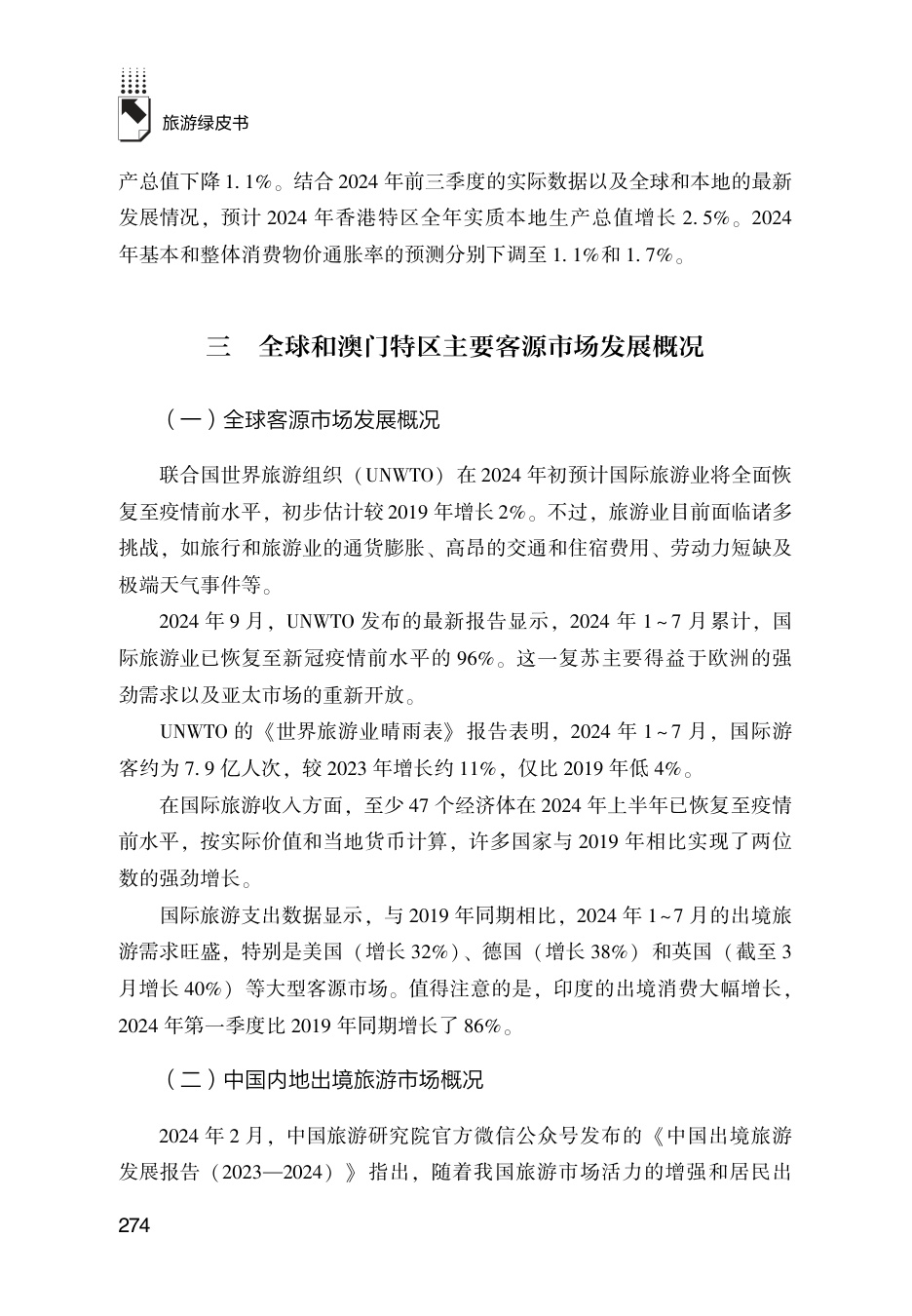 旅游绿皮书

产总值下降1.1%。结合2024年前三季度的实际数据以及全球和本地的最新发展情况，预计2024年香港特区全年实质本地生产总值增长2.5%。2024年基本和整体消费物价通胀率的预测分别下调至1.1%和1.7%。

三　全球和澳门特区主要客源市场发展概况

（一）全球客源市场发展概况

联合国世界旅游组织（UNWTO）在2024年初预计国际旅游业将全面恢复至疫情前水平，初步估计较2019年增长2%。不过，旅游业目前面临诸多挑战，如旅行和旅游业的通货膨胀、高昂的交通和住宿费用、劳动力短缺及极端天气事件等。

2024年9月，UNWTO发布的最新报告显示，2024年1~7月累计，国际旅游业已恢复至新冠疫情前水平的96%。这一复苏主要得益于欧洲的强劲需求以及亚太市场的重新开放。

UNWTO的《世界旅游业晴雨表》报告表明，2024年1~7月，国际游客约为7.9亿人次，较2023年增长约11%，仅比2019年低4%。

在国际旅游收入方面，至少47个经济体在2024年上半年已恢复至疫情前水平，按实际价值和当地货币计算，许多国家与2019年相比实现了两位数的强劲增长。

国际旅游支出数据显示，与2019年同期相比，2024年1~7月的出境旅游需求旺盛，特别是美国（增长32%）、德国（增长38%）和英国（截至3月增长40%）等大型客源市场。值得注意的是，印度的出境消费大幅增长，2024年第一季度比2019年同期增长了86%。

（二）中国内地出境旅游市场概况

2024年2月，中国旅游研究院官方微信公众号发布的《中国出境旅游发展报告（2023—2024）》指出，随着我国旅游市场活力的增强和居民出

274